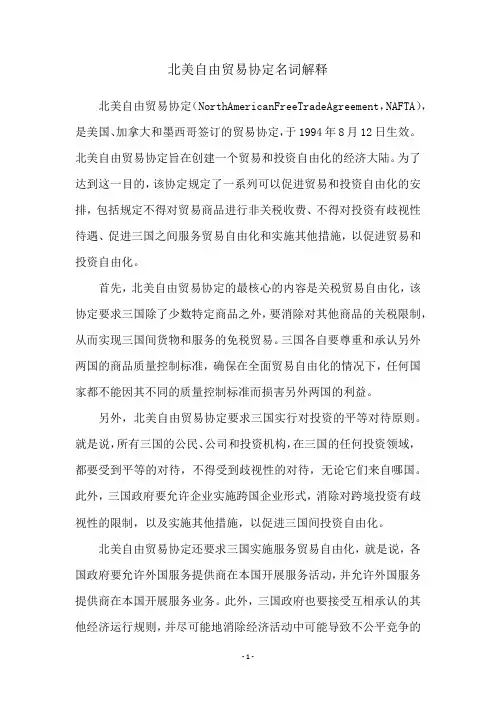 北美自由贸易协定名词解释

北美自由贸易协定(NorthAmericanFreeTradeAgreement，NAFTA)，是美国、加拿大和墨西哥签订的贸易协定，于1994年8月12日生效。北美自由贸易协定旨在创建一个贸易和投资自由化的经济大陆。为了达到这一目的，该协定规定了一系列可以促进贸易和投资自由化的安排，包括规定不得对贸易商品进行非关税收费、不得对投资有歧视性待遇、促进三国之间服务贸易自由化和实施其他措施，以促进贸易和投资自由化。

首先，北美自由贸易协定的最核心的内容是关税贸易自由化，该协定要求三国除了少数特定商品之外，要消除对其他商品的关税限制，从而实现三国间货物和服务的免税贸易。三国各自要尊重和承认另外两国的商品质量控制标准，确保在全面贸易自由化的情况下，任何国家都不能因其不同的质量控制标准而损害另外两国的利益。

另外，北美自由贸易协定要求三国实行对投资的平等对待原则。就是说，所有三国的公民、公司和投资机构，在三国的任何投资领域，都要受到平等的对待，不得受到歧视性的对待，无论它们来自哪国。此外，三国政府要允许企业实施跨国企业形式，消除对跨境投资有歧视性的限制，以及实施其他措施，以促进三国间投资自由化。

北美自由贸易协定还要求三国实施服务贸易自由化，就是说，各国政府要允许外国服务提供商在本国开展服务活动，并允许外国服务提供商在本国开展服务业务。此外，三国政府也要接受互相承认的其他经济运行规则，并尽可能地消除经济活动中可能导致不公平竞争的

-1-